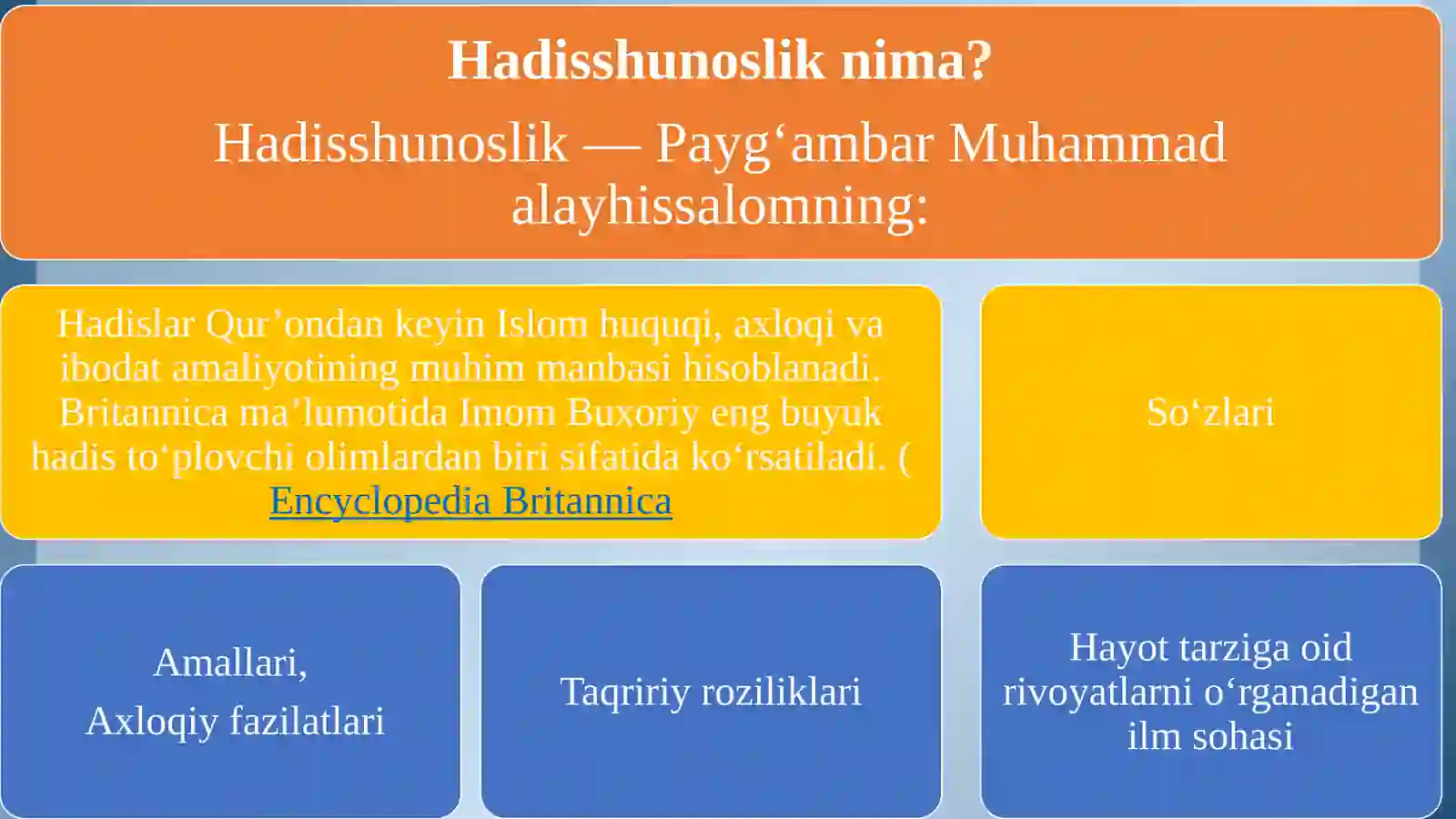 Hadisshunoslik nima?

Hadisshunoslik — Payg‘ambar Muhammad alayhissalomning:

Hadislar Qur’ondan keyin Islom huquqi, axloqi va ibodat amaliyotining muhim manbasi hisoblanadi. Britannica ma’lumotida Imom Buxoriy eng buyuk hadis to‘plovchi olimlardan biri sifatida ko‘rsatiladi. ( Encyclopedia Britannica

So‘zlari

Amallari,
Axloqiy fazilatlari

Taqririy roziliklari

Hayot tarziga oid rivoyatlarni o‘rganadigan ilm sohasi